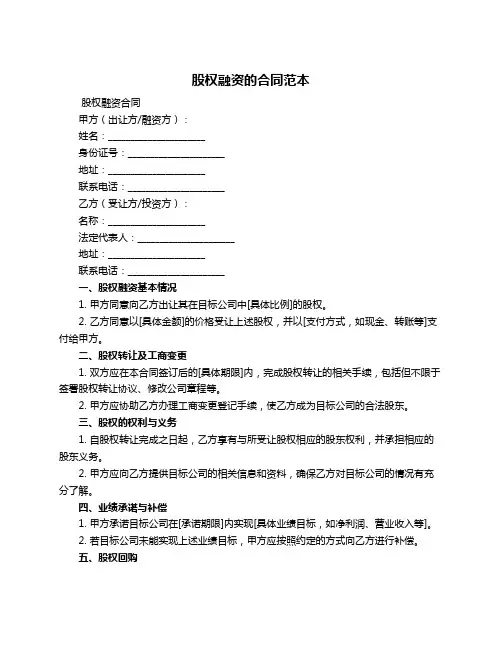 股权融资的合同范本

股权融资合同

甲方（出让方/融资方）：

姓名：____________________

身份证号：____________________

地址：____________________

联系电话：____________________

乙方（受让方/投资方）：

名称：____________________

法定代表人：____________________

地址：____________________

联系电话：____________________

一、股权融资基本情况

1. 甲方同意向乙方出让其在目标公司中[具体比例]的股权。

2. 乙方同意以[具体金额]的价格受让上述股权，并以[支付方式，如现金、转账等]支付给甲方。

二、股权转让及工商变更

1. 双方应在本合同签订后的[具体期限]内，完成股权转让的相关手续，包括但不限于签署股权转让协议、修改公司章程等。

2. 甲方应协助乙方办理工商变更登记手续，使乙方成为目标公司的合法股东。

三、股权的权利与义务

1. 自股权转让完成之日起，乙方享有与所受让股权相应的股东权利，并承担相应的股东义务。

2. 甲方应向乙方提供目标公司的相关信息和资料，确保乙方对目标公司的情况有充分了解。

四、业绩承诺与补偿

1. 甲方承诺目标公司在[承诺期限]内实现[具体业绩目标，如净利润、营业收入等]。

2. 若目标公司未能实现上述业绩目标，甲方应按照约定的方式向乙方进行补偿。

五、股权回购